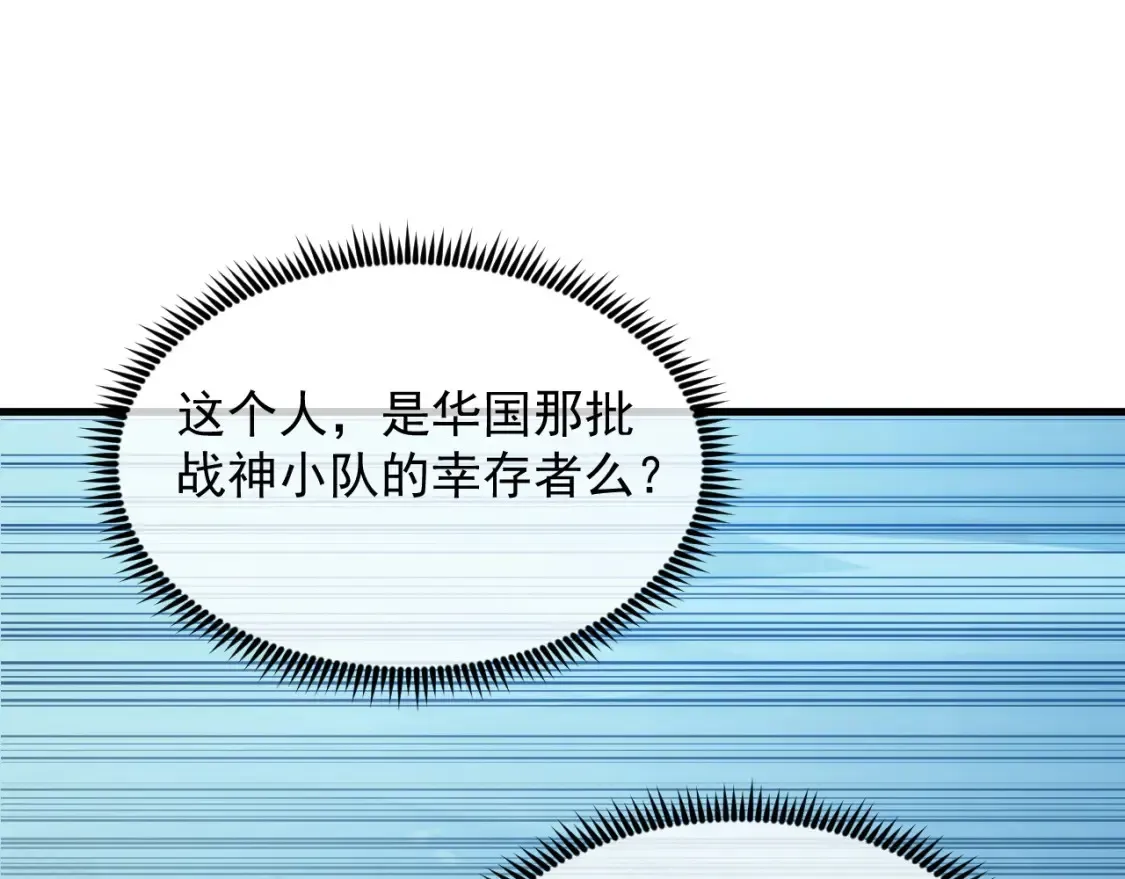 这个人，是华国那批战神小队的幸存者么？